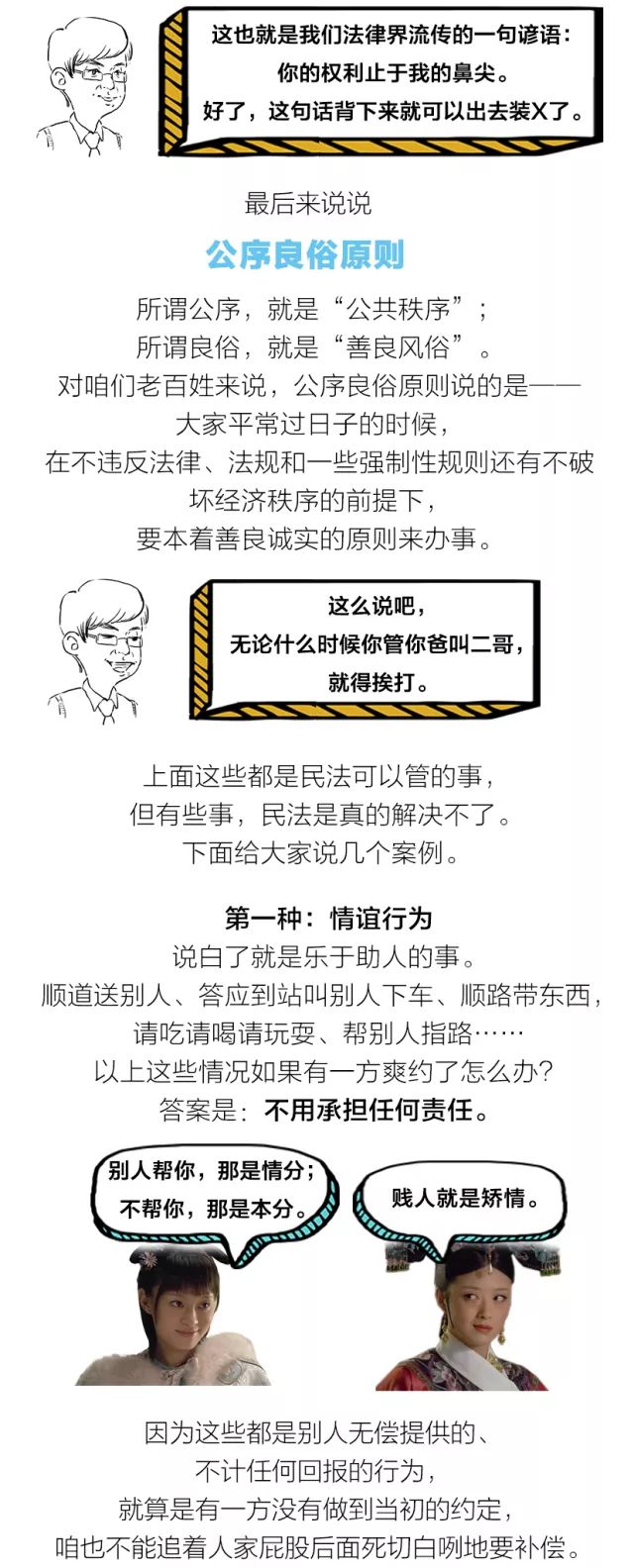 这也就是我们法律界流传的一句谚语：
你的权利止于我的鼻尖。
好了，这句话背下来就可以出去装X了。

最后来说说

公序良俗原则

所谓公序，就是“公共秩序”；
所谓良俗，就是“善良风俗”。
对咱们老百姓来说，公序良俗原则说的是——
大家平常过日子的时候，
在不违反法律、法规和一些强制性规则还有不破坏经济秩序的前提下，
要本着善良诚实的原则来办事。

这么说吧，
无论什么时候你管你爸叫二哥，
就得挨打。

上面这些都是民法可以管的事，
但有些事，民法是真的解决不了。
下面给大家说几个案例。

第一种：情谊行为
说白了就是乐于助人的事。
顺道送别人、答应到站叫别人下车、顺路带东西，
请吃请喝请玩耍、帮别人指路……
以上这些情况如果有一方爽约了怎么办？
答案是：不用承担任何责任。

别人帮你，那是情分；
不帮你，那是本分。

贱人就是矫情。

因为这些都是别人无偿提供的、
不计任何回报的行为，
就算是有一方没有做到当初的约定，
咱也不能追着人家屁股后面死切白咧地要补偿。